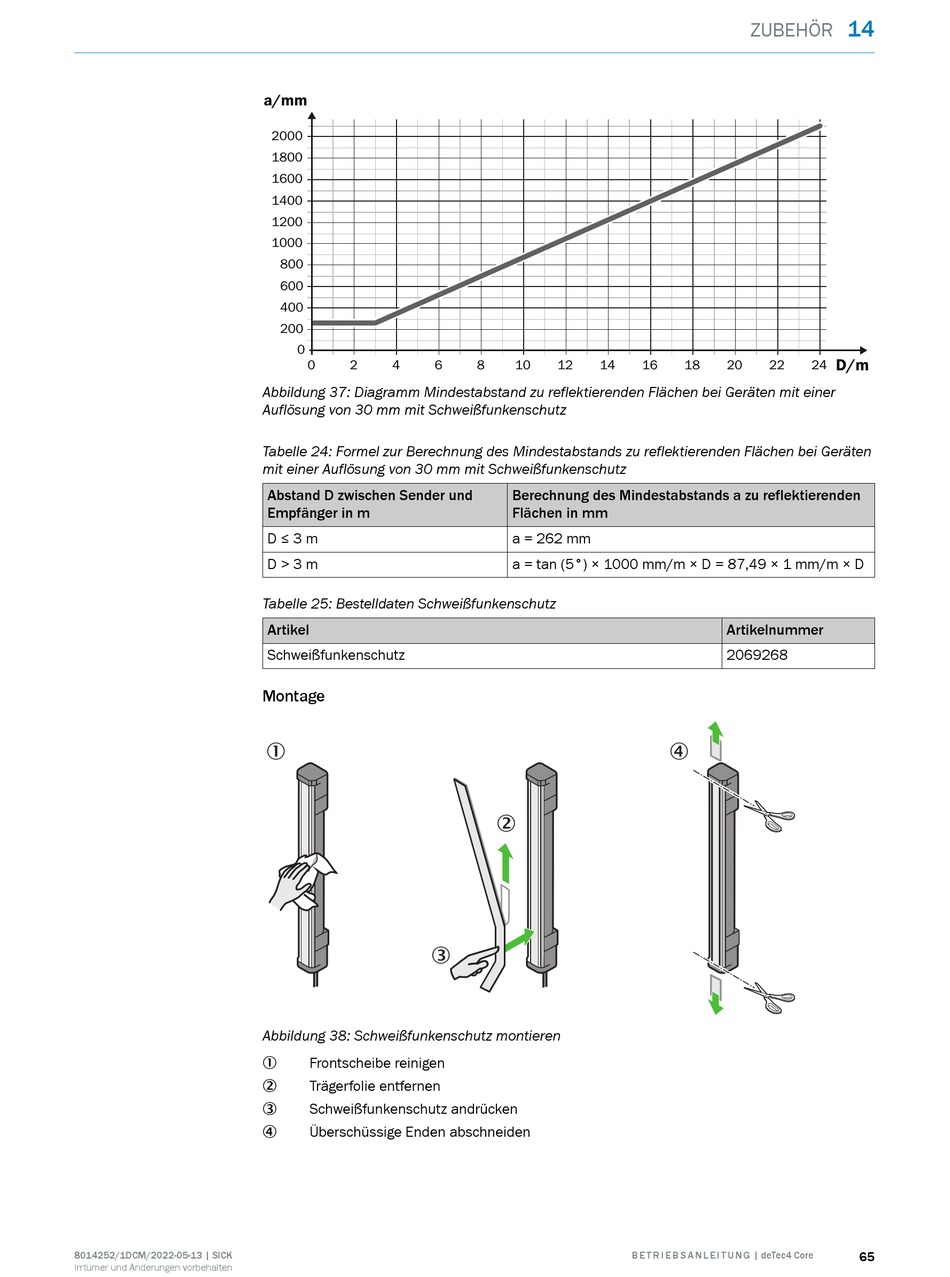 ZUBEHÖR 14

a/mm

2000
1800
1600
1400
1200
1000
800
600
400
200
0

0 2 4 6 8 10 12 14 16 18 20 22 24 D/m

Abbildung 37: Diagramm Mindestabstand zu reflektierenden Flächen bei Geräten mit einer Auflösung von 30 mm mit Schweißfunkenschutz

Tabelle 24: Formel zur Berechnung des Mindestabstands zu reflektierenden Flächen bei Geräten mit einer Auflösung von 30 mm mit Schweißfunkenschutz

| Abstand D zwischen Sender und Empfänger in m | Berechnung des Mindestabstands a zu reflektierenden Flächen in mm |
|---|---|
| D ≤ 3 m | a = 262 mm |
| D > 3 m | a = tan (5°) × 1000 mm/m × D = 87,49 × 1 mm/m × D |

Tabelle 25: Bestelldaten Schweißfunkenschutz

| Artikel | Artikelnummer |
|---|---|
| Schweißfunkenschutz | 2069268 |

Montage

①
②
③
④

Abbildung 38: Schweißfunkenschutz montieren

① Frontscheibe reinigen
② Trägerfolie entfernen
③ Schweißfunkenschutz andrücken
④ Überschüssige Enden abschneiden

8014252/1DCM/2022-05-13 | SICK
Irrtümer und Änderungen vorbehalten

BETRIEBSANLEITUNG | deTec4 Core

65